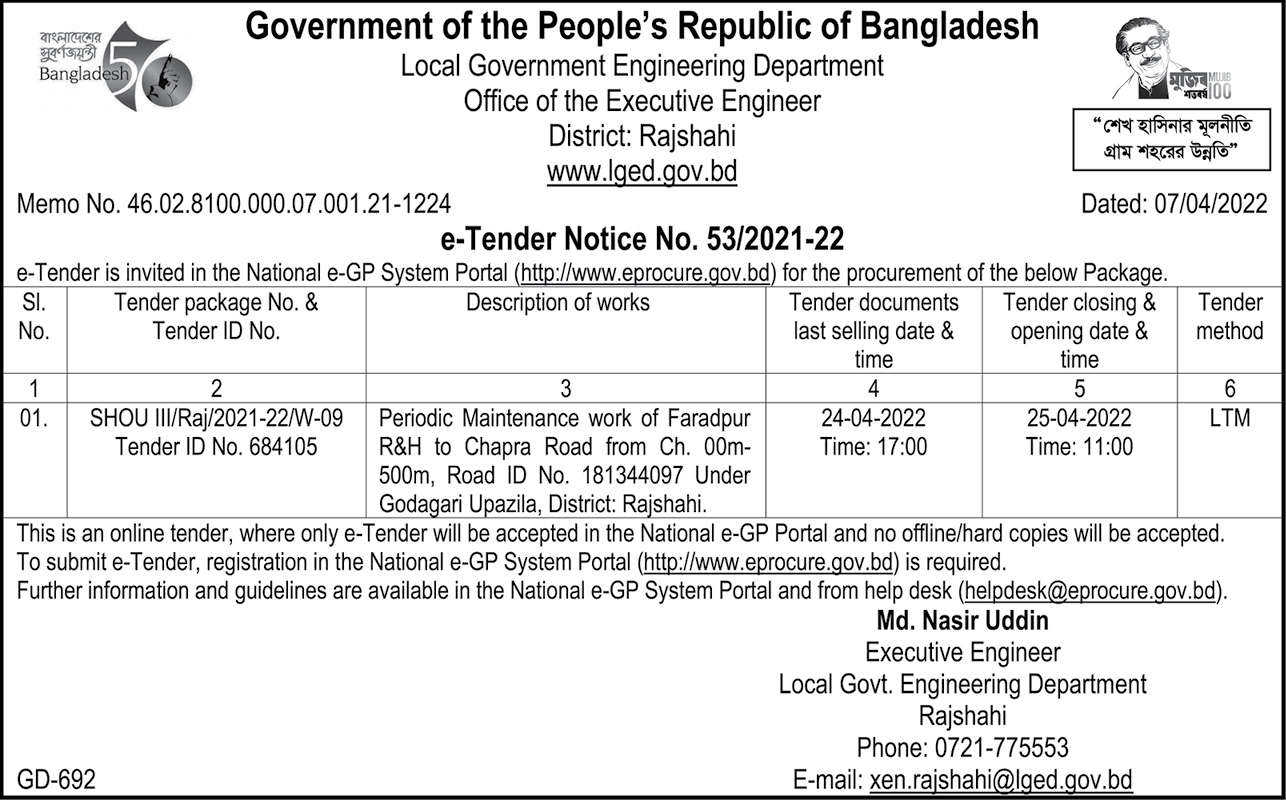 বাংলাদেশের সুবর্ণজয়ন্তী
Bangladesh 50

Government of the People's Republic of Bangladesh
Local Government Engineering Department
Office of the Executive Engineer
District: Rajshahi
www.lged.gov.bd

মুজিব শতবর্ষ MUJIB 100

"শেখ হাসিনার মূলনীতি গ্রাম শহরের উন্নতি"

Memo No. 46.02.8100.000.07.001.21-1224

Dated: 07/04/2022

e-Tender Notice No. 53/2021-22

e-Tender is invited in the National e-GP System Portal (http://www.eprocure.gov.bd) for the procurement of the below Package.

| Sl. No. | Tender package No. & Tender ID No. | Description of works | Tender documents last selling date & time | Tender closing & opening date & time | Tender method |
|---|---|---|---|---|---|
| 1 | 2 | 3 | 4 | 5 | 6 |
| 01. | SHOU III/Raj/2021-22/W-09 Tender ID No. 684105 | Periodic Maintenance work of Faradpur R&H to Chapra Road from Ch. 00m-500m, Road ID No. 181344097 Under Godagari Upazila, District: Rajshahi. | 24-04-2022 Time: 17:00 | 25-04-2022 Time: 11:00 | LTM |

This is an online tender, where only e-Tender will be accepted in the National e-GP Portal and no offline/hard copies will be accepted.
To submit e-Tender, registration in the National e-GP System Portal (http://www.eprocure.gov.bd) is required.
Further information and guidelines are available in the National e-GP System Portal and from help desk (helpdesk@eprocure.gov.bd).

Md. Nasir Uddin
Executive Engineer
Local Govt. Engineering Department
Rajshahi
Phone: 0721-775553
E-mail: xen.rajshahi@lged.gov.bd

GD-692